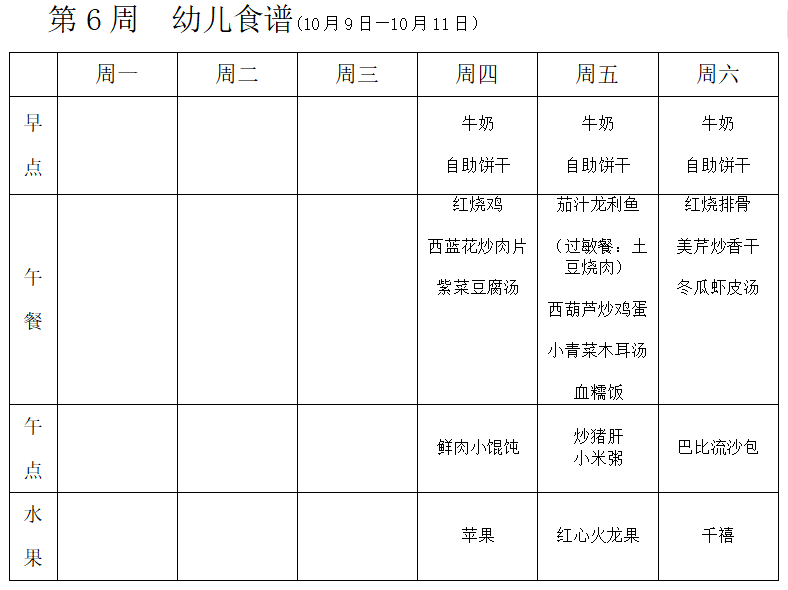 第6周 幼儿食谱(10月9日—10月11日)

|  | 周一 | 周二 | 周三 | 周四 | 周五 | 周六 |
|---|---|---|---|---|---|---|
| 早点 |  |  |  | 牛奶 自助饼干 | 牛奶 自助饼干 | 牛奶 自助饼干 |
| 午餐 |  |  |  | 红烧鸡 西蓝花炒肉片 紫菜豆腐汤 | 茄汁龙利鱼 （过敏餐：土豆烧肉） 西葫芦炒鸡蛋 小青菜木耳汤 血糯饭 | 红烧排骨 美芹炒香干 冬瓜虾皮汤 |
| 午点 |  |  |  | 鲜肉小馄饨 | 炒猪肝 小米粥 | 巴比流沙包 |
| 水果 |  |  |  | 苹果 | 红心火龙果 | 千禧 |